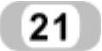 21